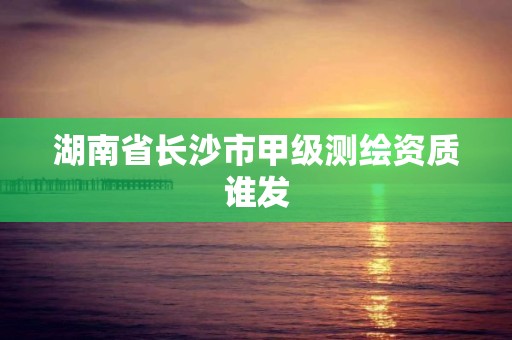 湖南省长沙市甲级测绘资质谁发